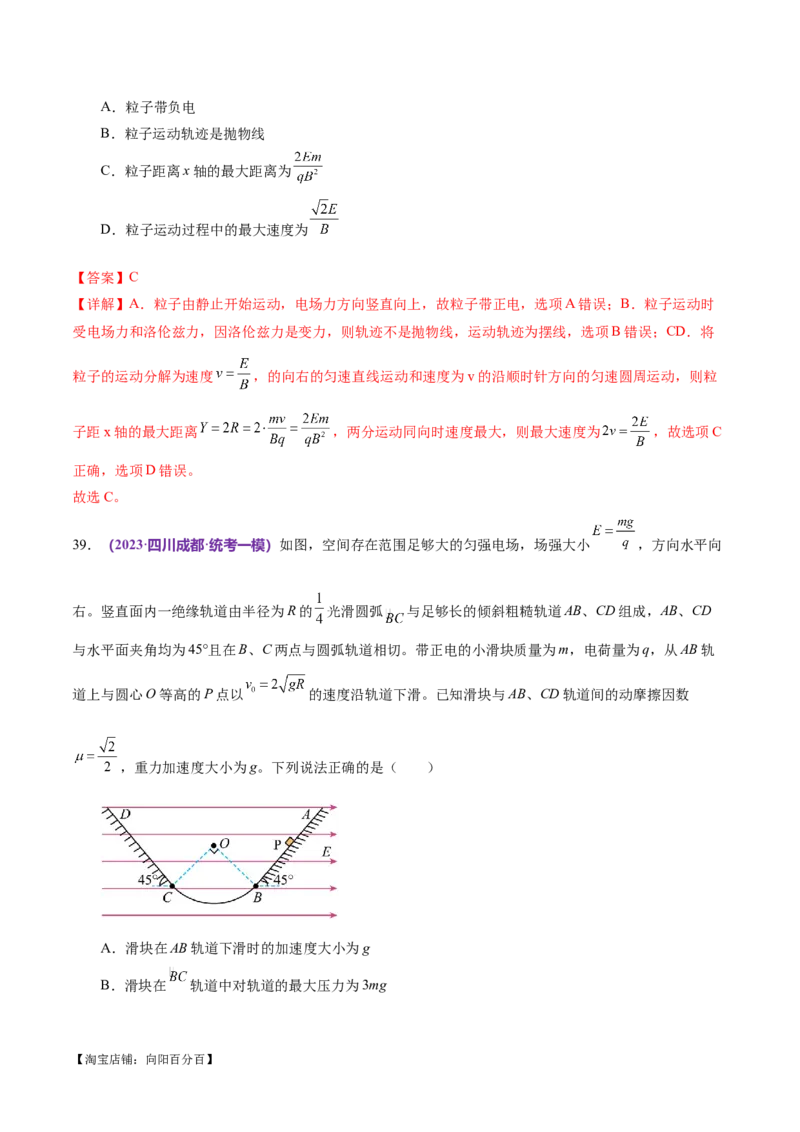 A．粒子带负电

B．粒子运动轨迹是抛物线

C．粒子距离$x$轴的最大距离为$\frac{2Em}{qB^2}$

D．粒子运动过程中的最大速度为$\frac{\sqrt{2}E}{B}$

【答案】C

【详解】A．粒子由静止开始运动，电场力方向竖直向上，故粒子带正电，选项A错误；B．粒子运动时受电场力和洛伦兹力，因洛伦兹力是变力，则轨迹不是抛物线，运动轨迹为摆线，选项B错误；CD．将粒子的运动分解为速度$v=\frac{E}{B}$，的向右的匀速直线运动和速度为v的沿顺时针方向的匀速圆周运动，则粒子距x轴的最大距离$Y=2R=2\cdot\frac{mv}{Bq}=\frac{2Em}{qB^2}$，两分运动同向时速度最大，则最大速度为$2v=\frac{2E}{B}$，故选项C正确，选项D错误。

故选C。

39．（2023·四川成都·统考一模）如图，空间存在范围足够大的匀强电场，场强大小$E=\frac{mg}{q}$，方向水平向右。竖直面内一绝缘轨道由半径为$R$的$\frac{1}{4}$光滑圆弧$BC$与足够长的倾斜粗糙轨道$AB$、$CD$组成，$AB$、$CD$与水平面夹角均为45°且在$B$、$C$两点与圆弧轨道相切。带正电的小滑块质量为$m$，电荷量为$q$，从$AB$轨道上与圆心$O$等高的$P$点以$v_0=2\sqrt{gR}$的速度沿轨道下滑。已知滑块与$AB$、$CD$轨道间的动摩擦因数$\mu=\frac{\sqrt{2}}{2}$，重力加速度大小为$g$。下列说法正确的是（　　）

D
A
O
P
E
45°
45°
C
B

A．滑块在$AB$轨道下滑时的加速度大小为$g$

B．滑块在$BC$轨道中对轨道的最大压力为$3mg$

【淘宝店铺：向阳百分百】